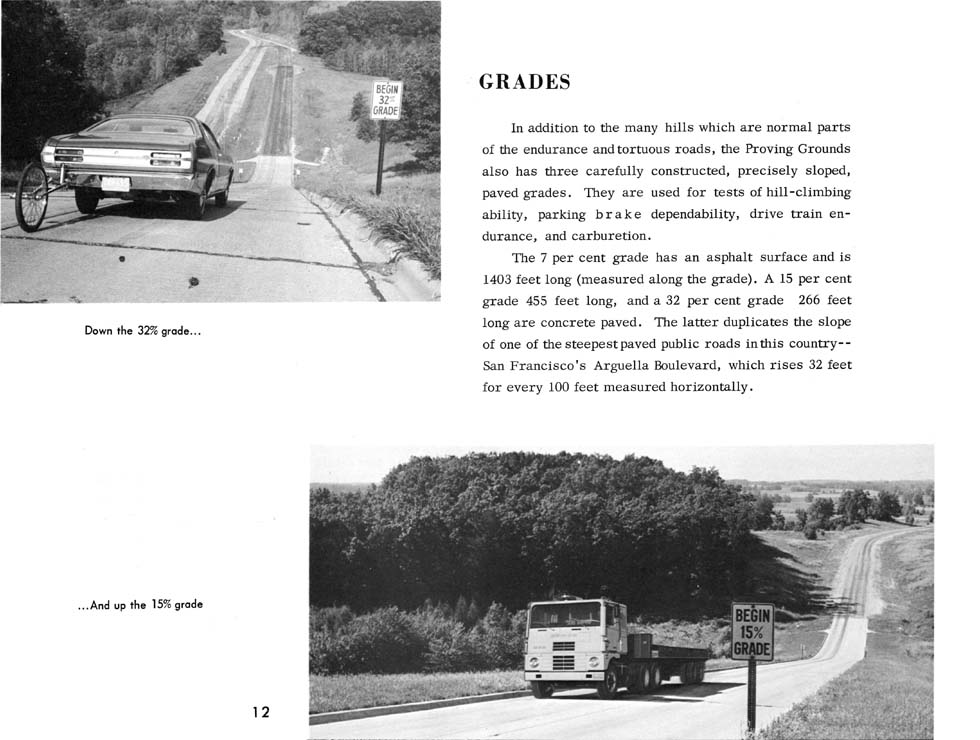 BEGIN
32%
GRADE

Down the 32% grade...

GRADES

In addition to the many hills which are normal parts of the endurance and tortuous roads, the Proving Grounds also has three carefully constructed, precisely sloped, paved grades. They are used for tests of hill-climbing ability, parking brake dependability, drive train endurance, and carburetion.

The 7 per cent grade has an asphalt surface and is 1403 feet long (measured along the grade). A 15 per cent grade 455 feet long, and a 32 per cent grade 266 feet long are concrete paved. The latter duplicates the slope of one of the steepest paved public roads in this country--San Francisco's Arguella Boulevard, which rises 32 feet for every 100 feet measured horizontally.

...And up the 15% grade

BEGIN
15%
GRADE

12